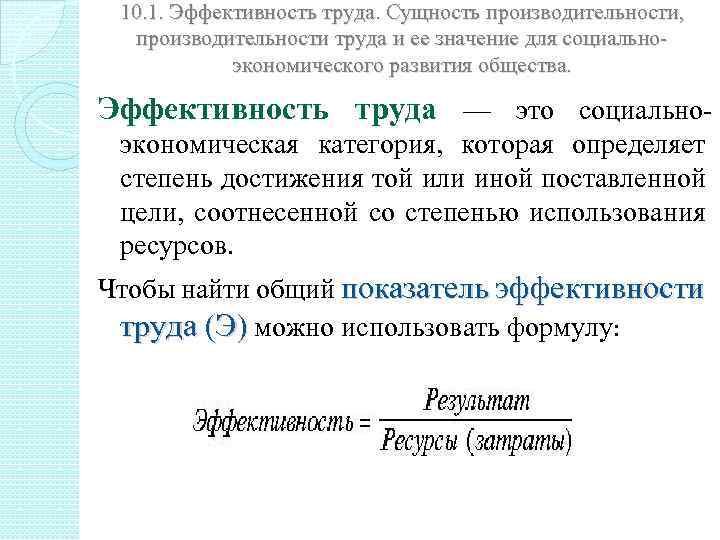 10.1. Эффективность труда. Сущность производительности, производительности труда и ее значение для социально-экономического развития общества.

Эффективность труда — это социально-экономическая категория, которая определяет степень достижения той или иной поставленной цели, соотнесенной со степенью использования ресурсов.

Чтобы найти общий показатель эффективности труда (Э) можно использовать формулу:

$Эффективность = \frac{Результат}{Ресурсы\ (затраты)}$